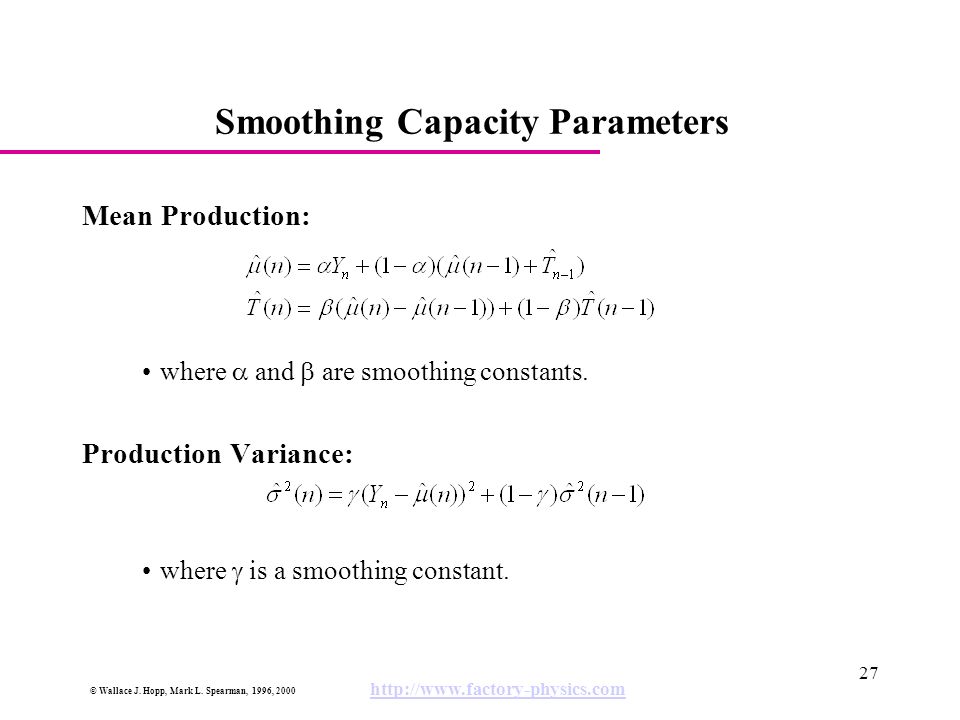 Smoothing Capacity Parameters

Mean Production:

$\hat{\mu}(n) = \alpha Y_n + (1-\alpha)(\hat{\mu}(n-1) + \hat{T}_{n-1})$

$\hat{T}(n) = \beta(\hat{\mu}(n) - \hat{\mu}(n-1)) + (1-\beta)\hat{T}(n-1)$

• where $\alpha$ and $\beta$ are smoothing constants.

Production Variance:

$\hat{\sigma}^2(n) = \gamma(Y_n - \hat{\mu}(n))^2 + (1-\gamma)\hat{\sigma}^2(n-1)$

• where $\gamma$ is a smoothing constant.

27

© Wallace J. Hopp, Mark L. Spearman, 1996, 2000

http://www.factory-physics.com